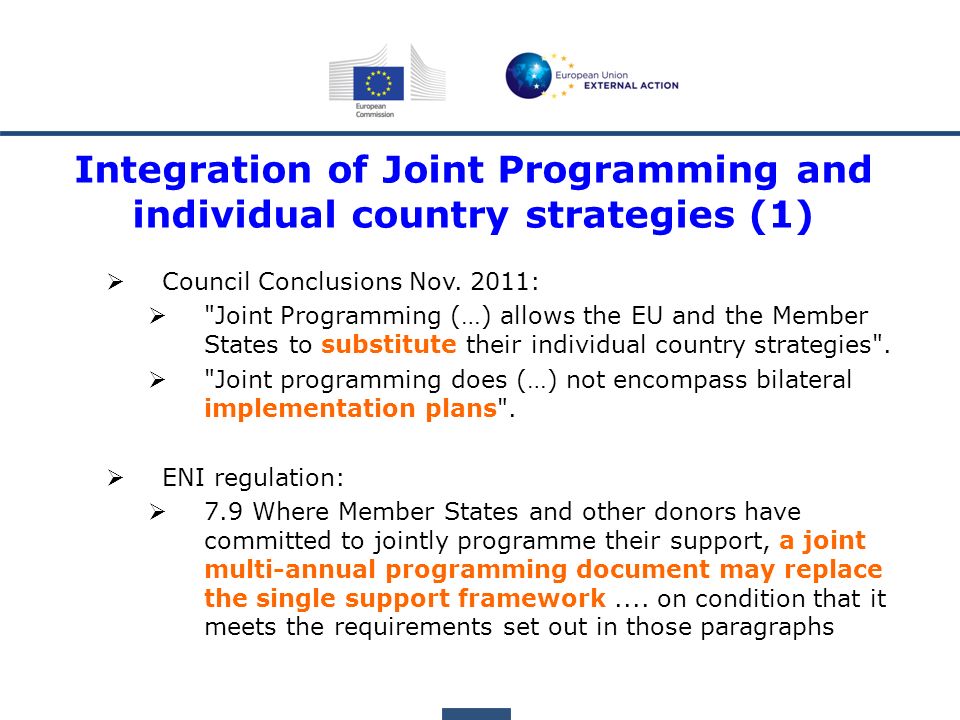 European Commission

European Union EXTERNAL ACTION

Integration of Joint Programming and individual country strategies (1)

➢ Council Conclusions Nov. 2011:

➢ "Joint Programming (…) allows the EU and the Member States to substitute their individual country strategies".

➢ "Joint programming does (…) not encompass bilateral implementation plans".

➢ ENI regulation:

➢ 7.9 Where Member States and other donors have committed to jointly programme their support, a joint multi-annual programming document may replace the single support framework .... on condition that it meets the requirements set out in those paragraphs